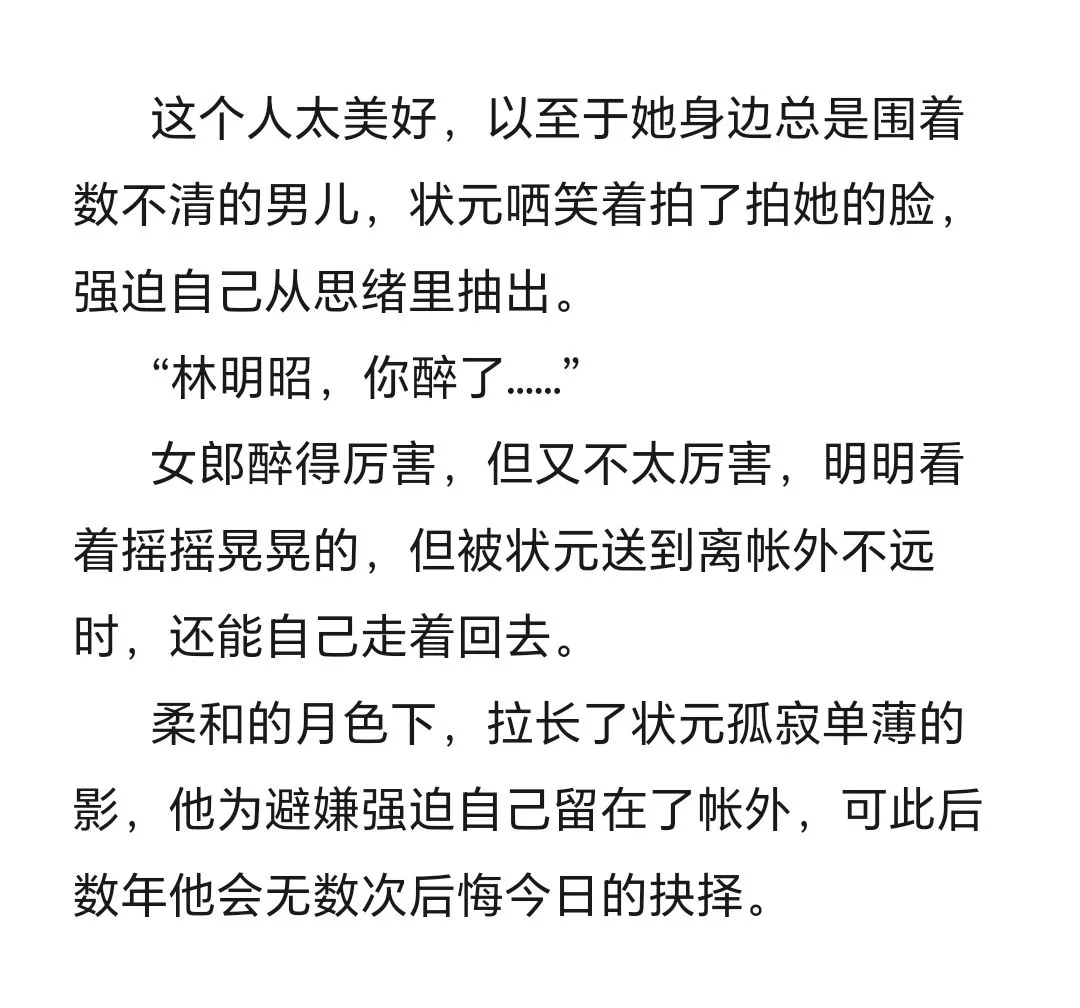 这个人太美好，以至于她身边总是围着数不清的男儿，状元哂笑着拍了拍她的脸，强迫自己从思绪里抽出。

“林明昭，你醉了……”

女郎醉得厉害，但又不太厉害，明明看着摇摇晃晃的，但被状元送到离帐外不远时，还能自己走着回去。

柔和的月色下，拉长了状元孤寂单薄的影，他为避嫌强迫自己留在了帐外，可此后数年他会无数次后悔今日的抉择。